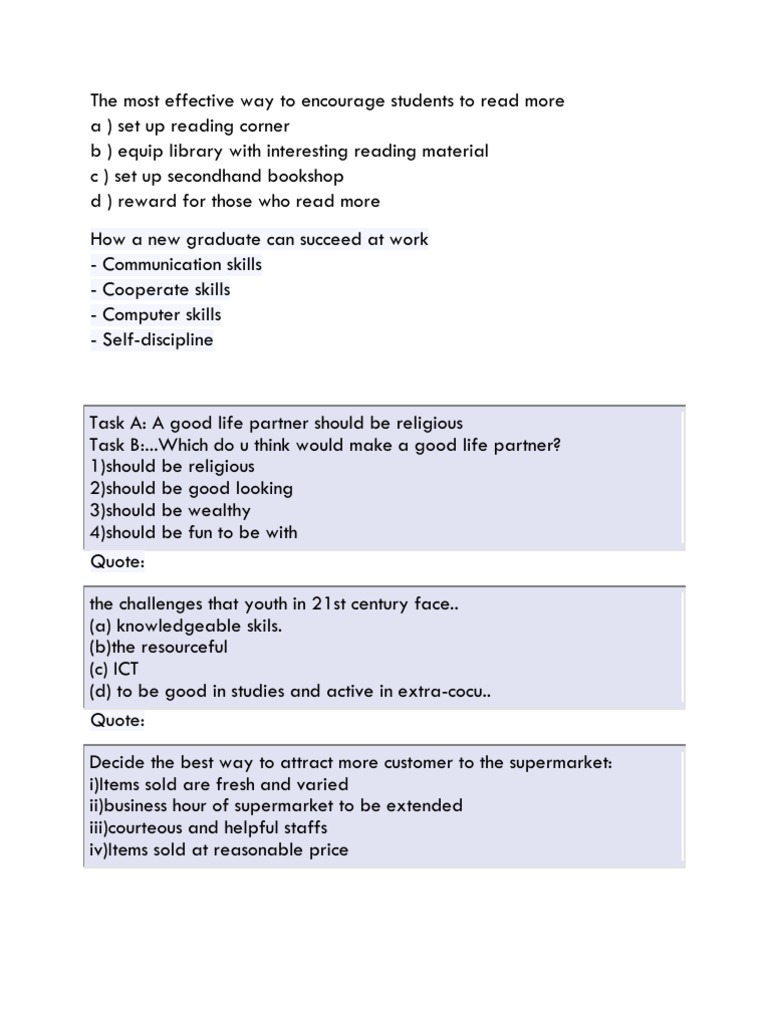 The most effective way to encourage students to read more
a ) set up reading corner
b ) equip library with interesting reading material
c ) set up secondhand bookshop
d ) reward for those who read more

How a new graduate can succeed at work
- Communication skills
- Cooperate skills
- Computer skills
- Self-discipline

Task A: A good life partner should be religious
Task B:...Which do u think would make a good life partner?
1)should be religious
2)should be good looking
3)should be wealthy
4)should be fun to be with

Quote:

the challenges that youth in 21st century face..
(a) knowledgeable skils.
(b)the resourceful
(c) ICT
(d) to be good in studies and active in extra-cocu..

Quote:

Decide the best way to attract more customer to the supermarket:
i)Items sold are fresh and varied
ii)business hour of supermarket to be extended
iii)courteous and helpful staffs
iv)Items sold at reasonable price